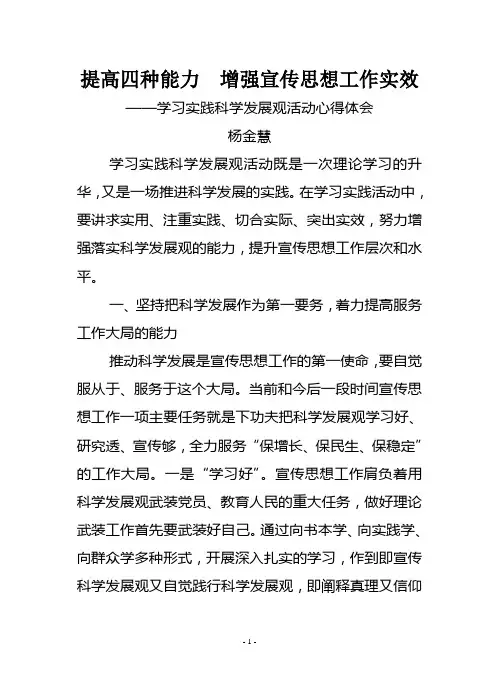 提高四种能力　增强宣传思想工作实效
——学习实践科学发展观活动心得体会
杨金慧

学习实践科学发展观活动既是一次理论学习的升华，又是一场推进科学发展的实践。在学习实践活动中，要讲求实用、注重实践、切合实际、突出实效，努力增强落实科学发展观的能力，提升宣传思想工作层次和水平。

一、坚持把科学发展作为第一要务，着力提高服务工作大局的能力

推动科学发展是宣传思想工作的第一使命，要自觉服从于、服务于这个大局。当前和今后一段时间宣传思想工作一项主要任务就是下功夫把科学发展观学习好、研究透、宣传够，全力服务“保增长、保民生、保稳定”的工作大局。一是“学习好”。宣传思想工作肩负着用科学发展观武装党员、教育人民的重大任务，做好理论武装工作首先要武装好自己。通过向书本学、向实践学、向群众学多种形式，开展深入扎实的学习，作到即宣传科学发展观又自觉践行科学发展观，即阐释真理又信仰

- 1 -